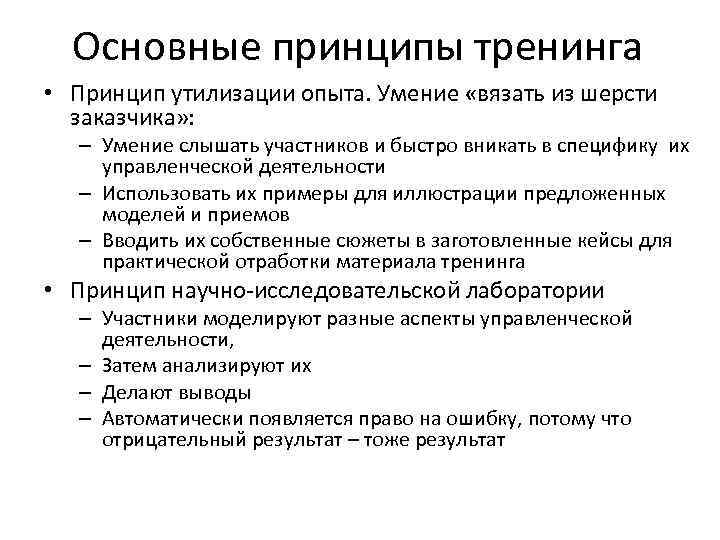 Основные принципы тренинга

• Принцип утилизации опыта. Умение «вязать из шерсти заказчика»:
– Умение слышать участников и быстро вникать в специфику их управленческой деятельности
– Использовать их примеры для иллюстрации предложенных моделей и приемов
– Вводить их собственные сюжеты в заготовленные кейсы для практической отработки материала тренинга
• Принцип научно-исследовательской лаборатории
– Участники моделируют разные аспекты управленческой деятельности,
– Затем анализируют их
– Делают выводы
– Автоматически появляется право на ошибку, потому что отрицательный результат – тоже результат